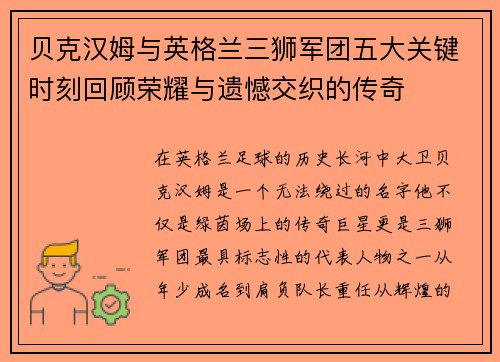 贝克汉姆与英格兰三狮军团五大关键时刻回顾荣耀与遗憾交织的传奇

在英格兰足球的历史长河中大卫贝克汉姆是一个无法绕过的名字他不仅是绿茵场上的传奇巨星更是三狮军团最具标志性的代表人物之一从年少成名到肩负队长重任从辉煌的